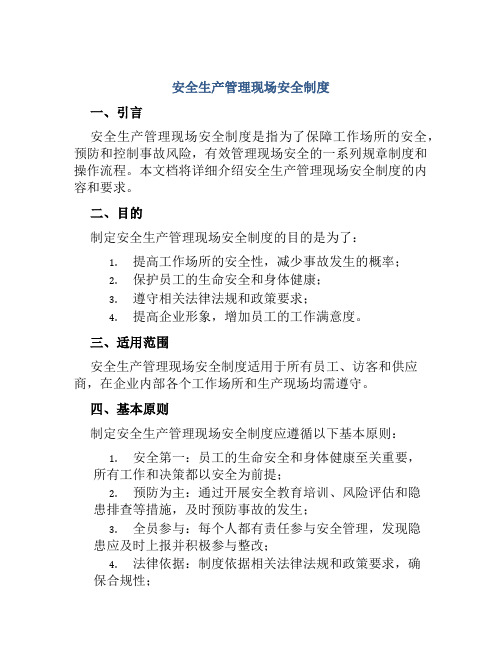 安全生产管理现场安全制度

一、引言

安全生产管理现场安全制度是指为了保障工作场所的安全，预防和控制事故风险，有效管理现场安全的一系列规章制度和操作流程。本文档将详细介绍安全生产管理现场安全制度的内容和要求。

二、目的

制定安全生产管理现场安全制度的目的是为了：

1. 提高工作场所的安全性，减少事故发生的概率；
2. 保护员工的生命安全和身体健康；
3. 遵守相关法律法规和政策要求；
4. 提高企业形象，增加员工的工作满意度。

三、适用范围

安全生产管理现场安全制度适用于所有员工、访客和供应商，在企业内部各个工作场所和生产现场均需遵守。

四、基本原则

制定安全生产管理现场安全制度应遵循以下基本原则：

1. 安全第一：员工的生命安全和身体健康至关重要，所有工作和决策都以安全为前提；
2. 预防为主：通过开展安全教育培训、风险评估和隐患排查等措施，及时预防事故的发生；
3. 全员参与：每个人都有责任参与安全管理，发现隐患应及时上报并积极参与整改；
4. 法律依据：制度依据相关法律法规和政策要求，确保合规性；